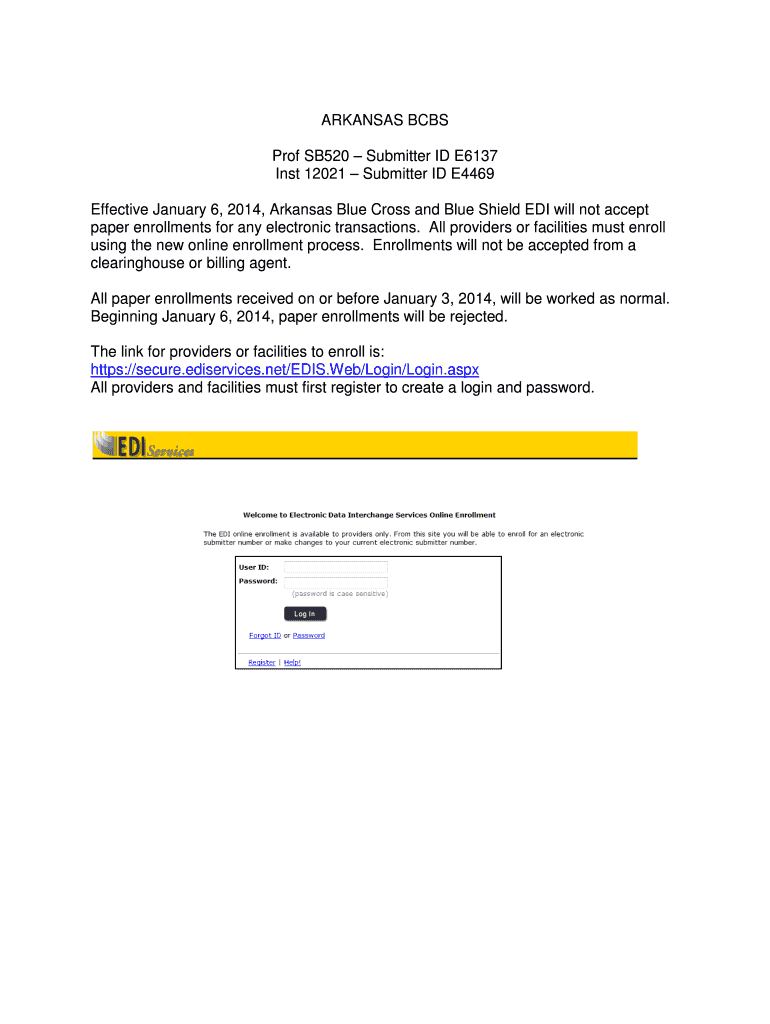 ARKANSAS BCBS

Prof SB520 – Submitter ID E6137
Inst 12021 – Submitter ID E4469

Effective January 6, 2014, Arkansas Blue Cross and Blue Shield EDI will not accept paper enrollments for any electronic transactions. All providers or facilities must enroll using the new online enrollment process. Enrollments will not be accepted from a clearinghouse or billing agent.

All paper enrollments received on or before January 3, 2014, will be worked as normal. Beginning January 6, 2014, paper enrollments will be rejected.

The link for providers or facilities to enroll is:
https://secure.ediservices.net/EDIS.Web/Login/Login.aspx
All providers and facilities must first register to create a login and password.

EDI Services

Welcome to Electronic Data Interchange Services Online Enrollment

The EDI online enrollment is available to providers only. From this site you will be able to enroll for an electronic submitter number or make changes to your current electronic submitter number.

User ID:
Password:
(password is case sensitive)
Log In

Forgot ID or Password

Register | Help!